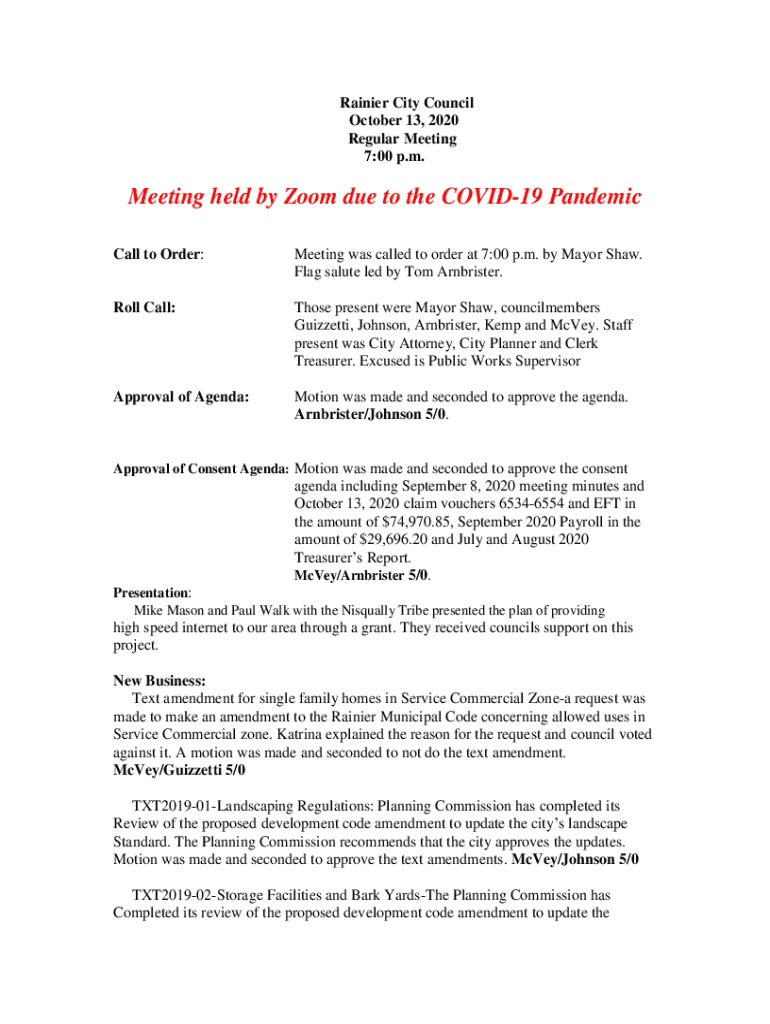 Rainier City Council
October 13, 2020
Regular Meeting
7:00 p.m.

Meeting held by Zoom due to the COVID-19 Pandemic

Call to Order: Meeting was called to order at 7:00 p.m. by Mayor Shaw. Flag salute led by Tom Arnbrister.

Roll Call: Those present were Mayor Shaw, councilmembers Guizzetti, Johnson, Arnbrister, Kemp and McVey. Staff present was City Attorney, City Planner and Clerk Treasurer. Excused is Public Works Supervisor

Approval of Agenda: Motion was made and seconded to approve the agenda. Arnbrister/Johnson 5/0.

Approval of Consent Agenda: Motion was made and seconded to approve the consent agenda including September 8, 2020 meeting minutes and October 13, 2020 claim vouchers 6534-6554 and EFT in the amount of $74,970.85, September 2020 Payroll in the amount of $29,696.20 and July and August 2020 Treasurer's Report. McVey/Arnbrister 5/0.

Presentation:
Mike Mason and Paul Walk with the Nisqually Tribe presented the plan of providing high speed internet to our area through a grant. They received councils support on this project.

New Business:
Text amendment for single family homes in Service Commercial Zone-a request was made to make an amendment to the Rainier Municipal Code concerning allowed uses in Service Commercial zone. Katrina explained the reason for the request and council voted against it. A motion was made and seconded to not do the text amendment.
McVey/Guizzetti 5/0

TXT2019-01-Landscaping Regulations: Planning Commission has completed its Review of the proposed development code amendment to update the city's landscape Standard. The Planning Commission recommends that the city approves the updates. Motion was made and seconded to approve the text amendments. McVey/Johnson 5/0

TXT2019-02-Storage Facilities and Bark Yards-The Planning Commission has Completed its review of the proposed development code amendment to update the